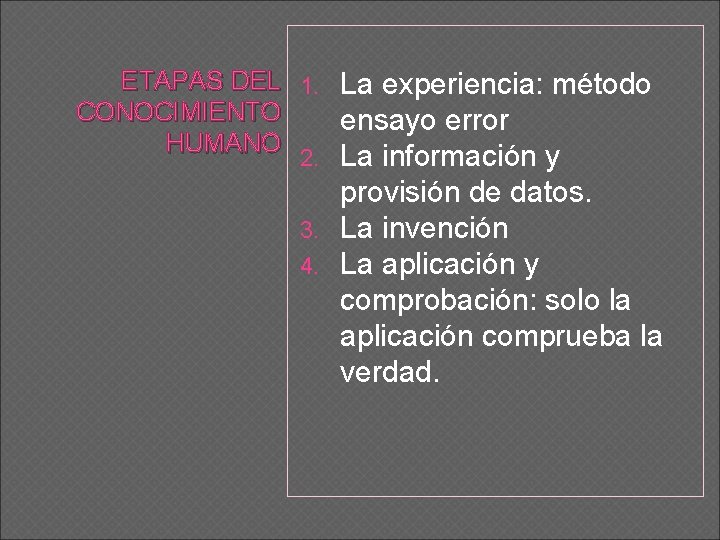 ETAPAS DEL CONOCIMIENTO HUMANO

1. La experiencia: método ensayo error
2. La información y provisión de datos.
3. La invención
4. La aplicación y comprobación: solo la aplicación comprueba la verdad.